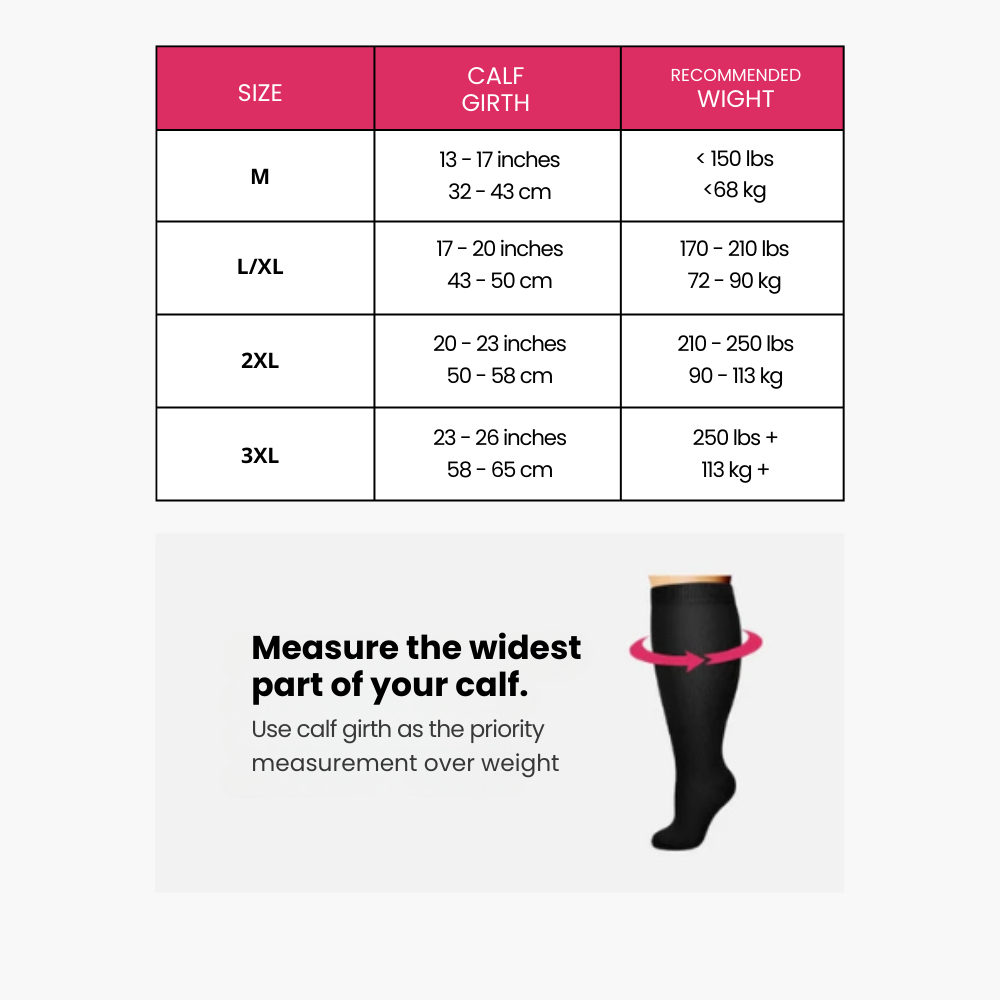 | SIZE | CALF GIRTH | RECOMMENDED WIGHT |
|---|---|---|
| M | 13 - 17 inches 32 - 43 cm | < 150 lbs <68 kg |
| L/XL | 17 - 20 inches 43 - 50 cm | 170 - 210 lbs 72 - 90 kg |
| 2XL | 20 - 23 inches 50 - 58 cm | 210 - 250 lbs 90 - 113 kg |
| 3XL | 23 - 26 inches 58 - 65 cm | 250 lbs + 113 kg + |

Measure the widest part of your calf.

Use calf girth as the priority measurement over weight